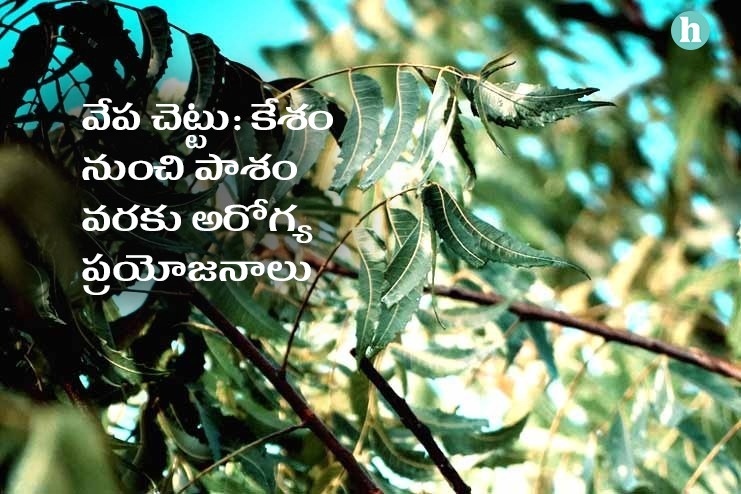 h

వేప చెట్టు: కేశం నుంచి పాశం వరకు అరోగ్య ప్రయోజనాలు